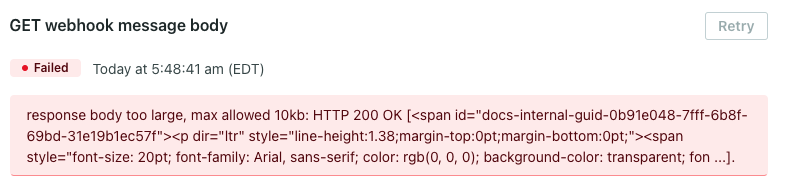 GET webhook message body

Retry

Failed Today at 5:48:41 am (EDT)

response body too large, max allowed 10kb: HTTP 200 OK [<span id="docs-internal-guid-0b91e048-7fff-6b8f-69bd-31e19b1ec57f"><p dir="ltr" style="line-height:1.38;margin-top:0pt;margin-bottom:0pt;"><span style="font-size: 20pt; font-family: Arial, sans-serif; color: rgb(0, 0, 0); background-color: transparent; fon ...].